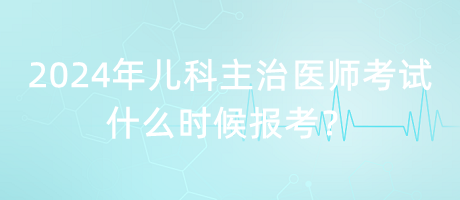 2024年儿科主治医师考试什么时候报考?